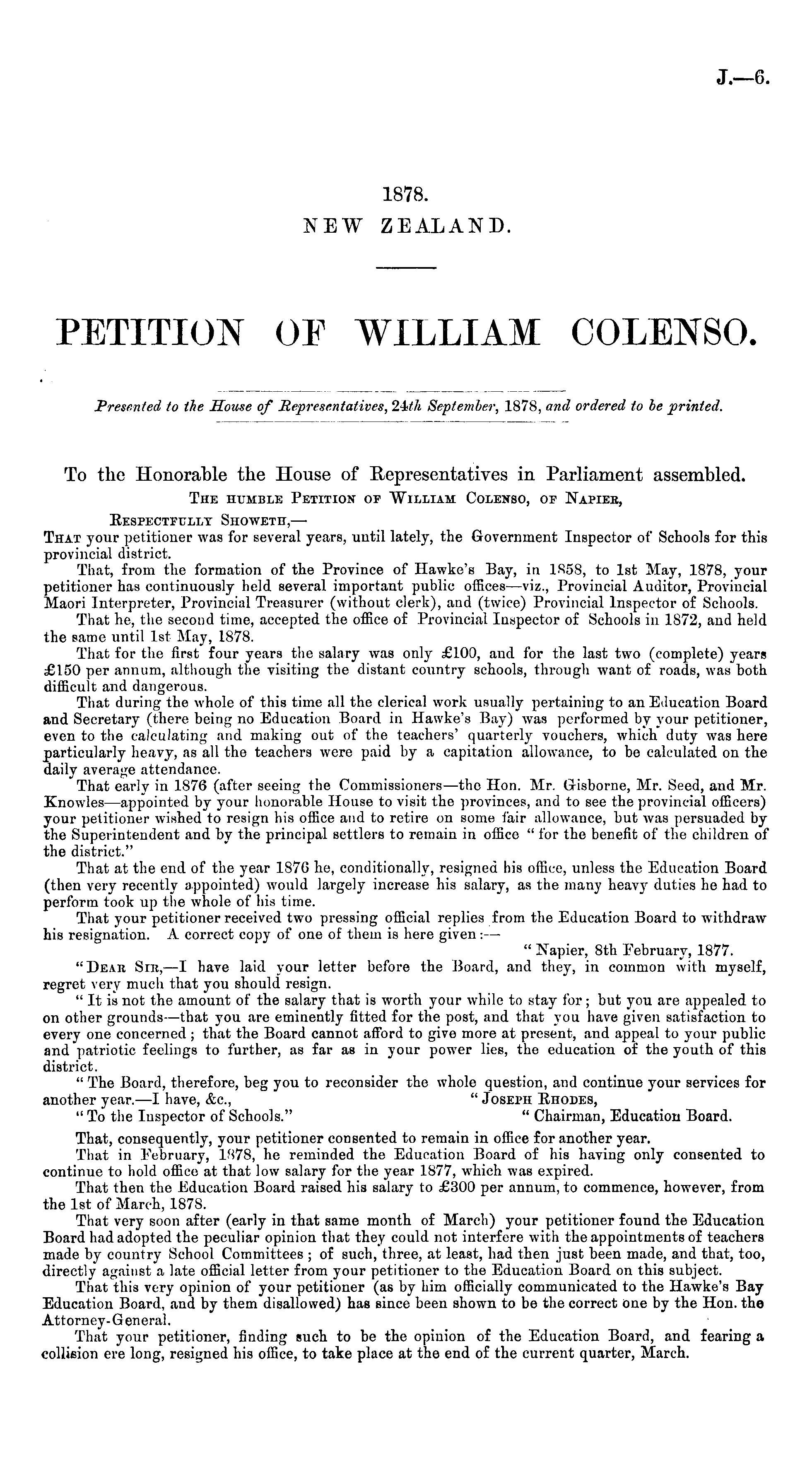 J.—6.

1878.
NEW ZEALAND.

PETITION OF WILLIAM COLENSO.

Presented to the House of Representatives, 24th September, 1878, and ordered to be printed.

To the Honorable the House of Representatives in Parliament assembled.
The humble Petition of William Colenso, of Napier,

Respectfully Showeth,—
That your petitioner was for several years, until lately, the Government Inspector of Schools for this provincial district.

That, from the formation of the Province of Hawke's Bay, in 1858, to 1st May, 1878, your petitioner has continuously held several important public offices—viz., Provincial Auditor, Provincial Maori Interpreter, Provincial Treasurer (without clerk), and (twice) Provincial Inspector of Schools.

That he, the second time, accepted the office of Provincial Inspector of Schools in 1872, and held the same until 1st May, 1878.

That for the first four years the salary was only £100, and for the last two (complete) years £150 per annum, although the visiting the distant country schools, through want of roads, was both difficult and dangerous.

That during the whole of this time all the clerical work usually pertaining to an Education Board and Secretary (there being no Education Board in Hawke's Bay) was performed by your petitioner, even to the calculating and making out of the teachers' quarterly vouchers, which duty was here particularly heavy, as all the teachers were paid by a capitation allowance, to be calculated on the daily average attendance.

That early in 1876 (after seeing the Commissioners—the Hon. Mr. Gisborne, Mr. Seed, and Mr. Knowles—appointed by your honorable House to visit the provinces, and to see the provincial officers) your petitioner wished to resign his office and to retire on some fair allowance, but was persuaded by the Superintendent and by the principal settlers to remain in office "for the benefit of the children of the district."

That at the end of the year 1876 he, conditionally, resigned his office, unless the Education Board (then very recently appointed) would largely increase his salary, as the many heavy duties he had to perform took up the whole of his time.

That your petitioner received two pressing official replies from the Education Board to withdraw his resignation. A correct copy of one of them is here given:—

"Napier, 8th February, 1877.

"Dear Sir,—I have laid your letter before the Board, and they, in common with myself, regret very much that you should resign.

"It is not the amount of the salary that is worth your while to stay for; but you are appealed to on other grounds—that you are eminently fitted for the post, and that you have given satisfaction to every one concerned; that the Board cannot afford to give more at present, and appeal to your public and patriotic feelings to further, as far as in your power lies, the education of the youth of this district.

"The Board, therefore, beg you to reconsider the whole question, and continue your services for another year.—I have, &c.,
"Joseph Rhodes,
"Chairman, Education Board.
"To the Inspector of Schools."

That, consequently, your petitioner consented to remain in office for another year.

That in February, 1878, he reminded the Education Board of his having only consented to continue to hold office at that low salary for the year 1877, which was expired.

That then the Education Board raised his salary to £300 per annum, to commence, however, from the 1st of March, 1878.

That very soon after (early in that same month of March) your petitioner found the Education Board had adopted the peculiar opinion that they could not interfere with the appointments of teachers made by country School Committees; of such, three, at least, had then just been made, and that, too, directly against a late official letter from your petitioner to the Education Board on this subject.

That this very opinion of your petitioner (as by him officially communicated to the Hawke's Bay Education Board, and by them disallowed) has since been shown to be the correct one by the Hon. the Attorney-General.

That your petitioner, finding such to be the opinion of the Education Board, and fearing a collision ere long, resigned his office, to take place at the end of the current quarter, March.